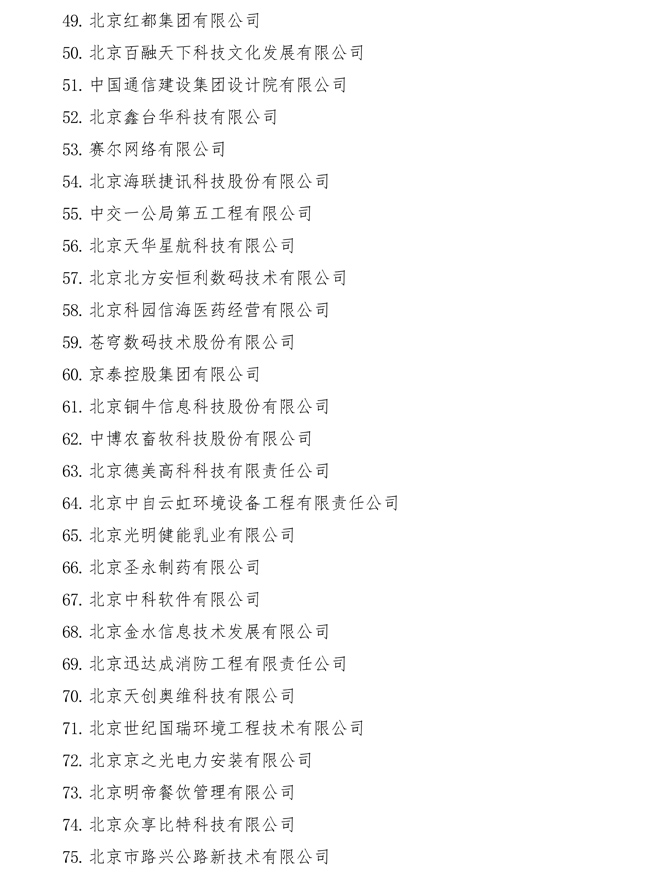 49. 北京红都集团有限公司
50. 北京百融天下科技文化发展有限公司
51. 中国通信建设集团设计院有限公司
52. 北京鑫台华科技有限公司
53. 赛尔网络有限公司
54. 北京海联捷讯科技股份有限公司
55. 中交一公局第五工程有限公司
56. 北京天华星航科技有限公司
57. 北京北方安恒利数码技术有限公司
58. 北京科园信海医药经营有限公司
59. 苍穹数码技术股份有限公司
60. 京泰控股集团有限公司
61. 北京铜牛信息科技股份有限公司
62. 中博农畜牧科技股份有限公司
63. 北京德美高科科技有限责任公司
64. 北京中自云虹环境设备工程有限责任公司
65. 北京光明健能乳业有限公司
66. 北京圣永制药有限公司
67. 北京中科软件有限公司
68. 北京金水信息技术发展有限公司
69. 北京迅达成消防工程有限责任公司
70. 北京天创奥维科技有限公司
71. 北京世纪国瑞环境工程技术有限公司
72. 北京京之光电力安装有限公司
73. 北京明帝餐饮管理有限公司
74. 北京众享比特科技有限公司
75. 北京市路兴公路新技术有限公司